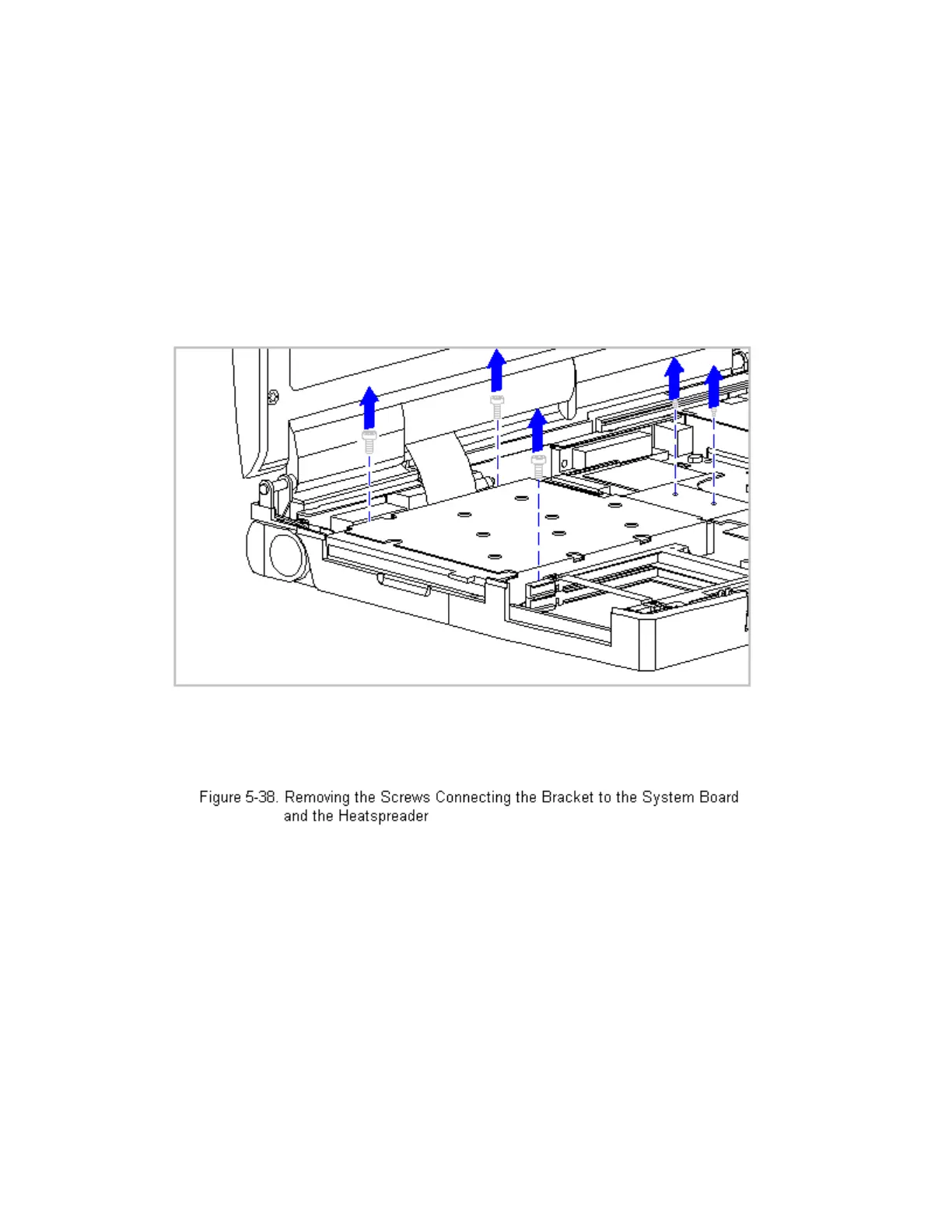 Figure 5-38. Removing the Screws Connecting the Bracket to the System Board and the Heatspreader